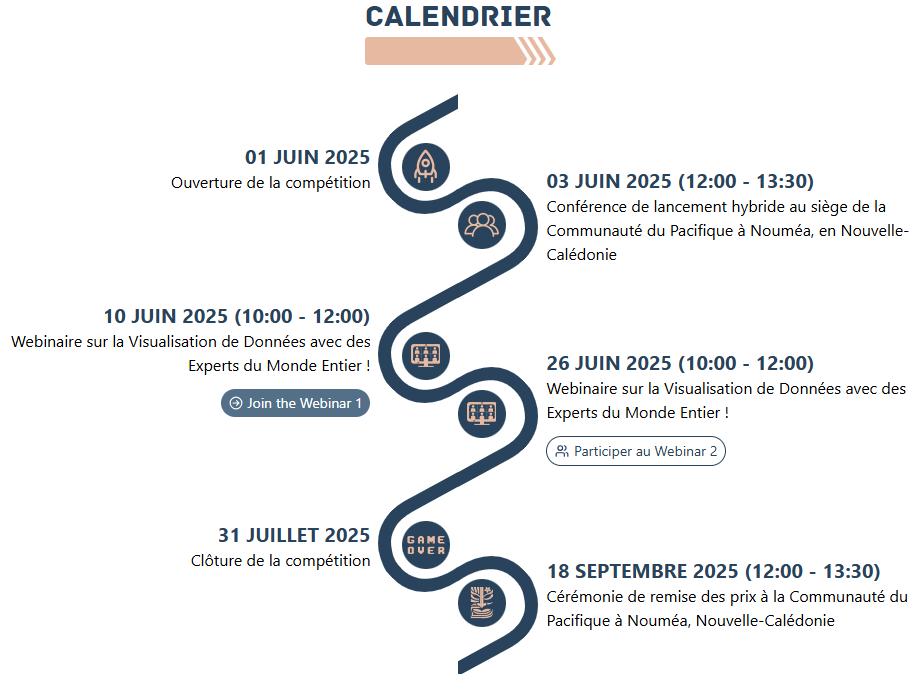 CALENDRIER

01 JUIN 2025
Ouverture de la compétition

03 JUIN 2025 (12:00 - 13:30)
Conférence de lancement hybride au siège de la Communauté du Pacifique à Nouméa, en Nouvelle-Calédonie

10 JUIN 2025 (10:00 - 12:00)
Webinaire sur la Visualisation de Données avec des Experts du Monde Entier !

Join the Webinar 1

26 JUIN 2025 (10:00 - 12:00)
Webinaire sur la Visualisation de Données avec des Experts du Monde Entier !

Participer au Webinar 2

31 JUILLET 2025
Clôture de la compétition

GAME OVER

18 SEPTEMBRE 2025 (12:00 - 13:30)
Cérémonie de remise des prix à la Communauté du Pacifique à Nouméa, Nouvelle-Calédonie